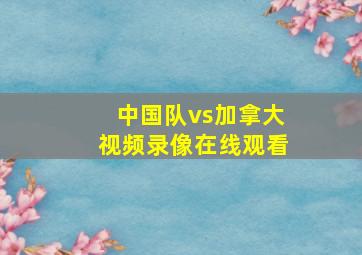 中国队vs加拿大
视频录像在线观看